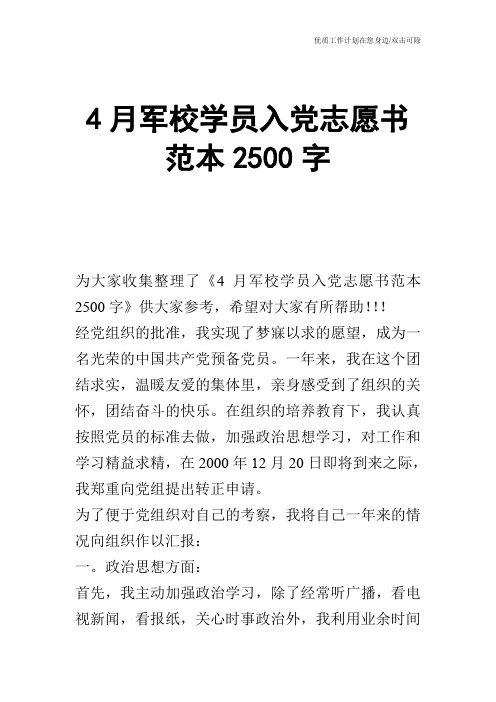 优质工作计划在您身边/双击可除

4 月军校学员入党志愿书范本 2500 字

为大家收集整理了《4 月军校学员入党志愿书范本 2500 字》供大家参考，希望对大家有所帮助!!!

经党组织的批准，我实现了梦寐以求的愿望，成为一名光荣的中国共产党预备党员。一年来，我在这个团结求实，温暖友爱的集体里，亲身感受到了组织的关怀，团结奋斗的快乐。在组织的培养教育下，我认真按照党员的标准去做，加强政治思想学习，对工作和学习精益求精，在 2000 年 12 月 20 日即将到来之际，我郑重向党组提出转正申请。

为了便于党组织对自己的考察，我将自己一年来的情况向组织作以汇报：

一。政治思想方面：

首先，我主动加强政治学习，除了经常听广播，看电视新闻，看报纸，关心时事政治外，我利用业余时间